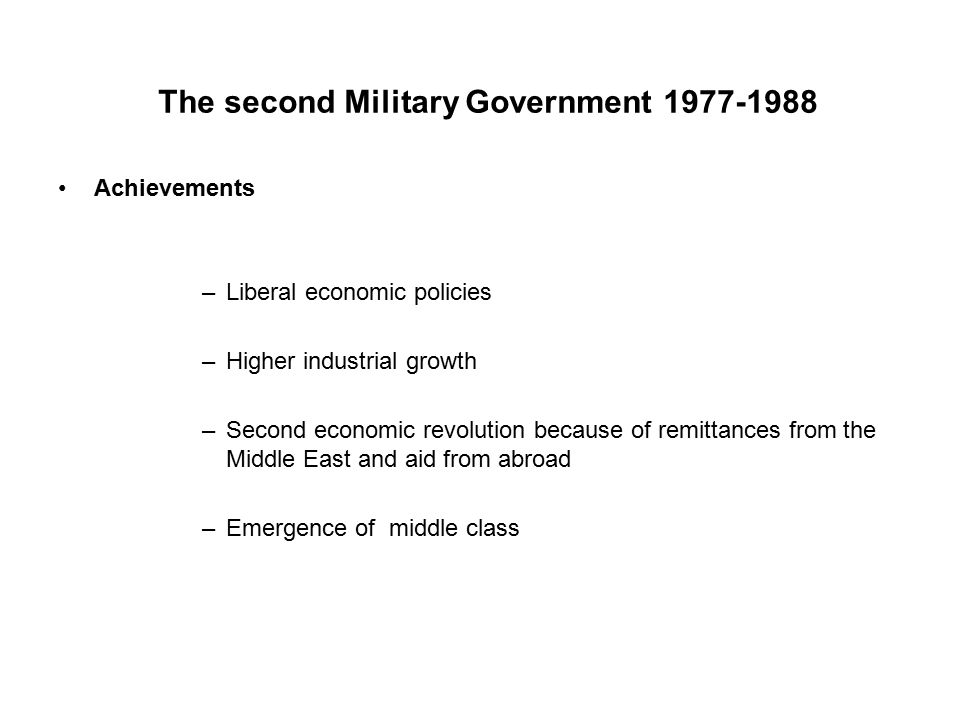 The second Military Government 1977-1988

• Achievements

– Liberal economic policies

– Higher industrial growth

– Second economic revolution because of remittances from the Middle East and aid from abroad

– Emergence of  middle class